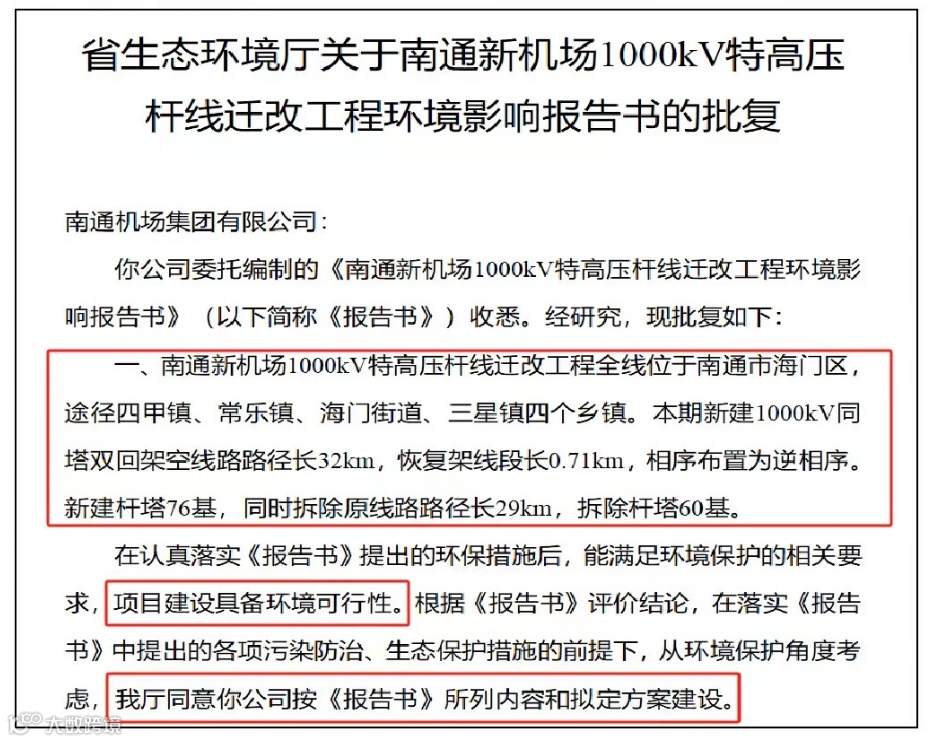 省生态环境厅关于南通新机场1000kV特高压杆线迁改工程环境影响报告书的批复

南通机场集团有限公司：

你公司委托编制的《南通新机场1000kV特高压杆线迁改工程环境影响报告书》（以下简称《报告书》）收悉。经研究，现批复如下：

一、南通新机场1000kV特高压杆线迁改工程全线位于南通市海门区，途径四甲镇、常乐镇、海门街道、三星镇四个乡镇。本期新建1000kV同塔双回架空线路路径长32km，恢复架线段长0.71km，相序布置为逆相序。新建杆塔76基，同时拆除原线路路径长29km，拆除杆塔60基。

在认真落实《报告书》提出的环保措施后，能满足环境保护的相关要求，项目建设具备环境可行性。根据《报告书》评价结论，在落实《报告书》中提出的各项污染防治、生态保护措施的前提下，从环境保护角度考虑，我厅同意你公司按《报告书》所列内容和拟定方案建设。

大数跨境